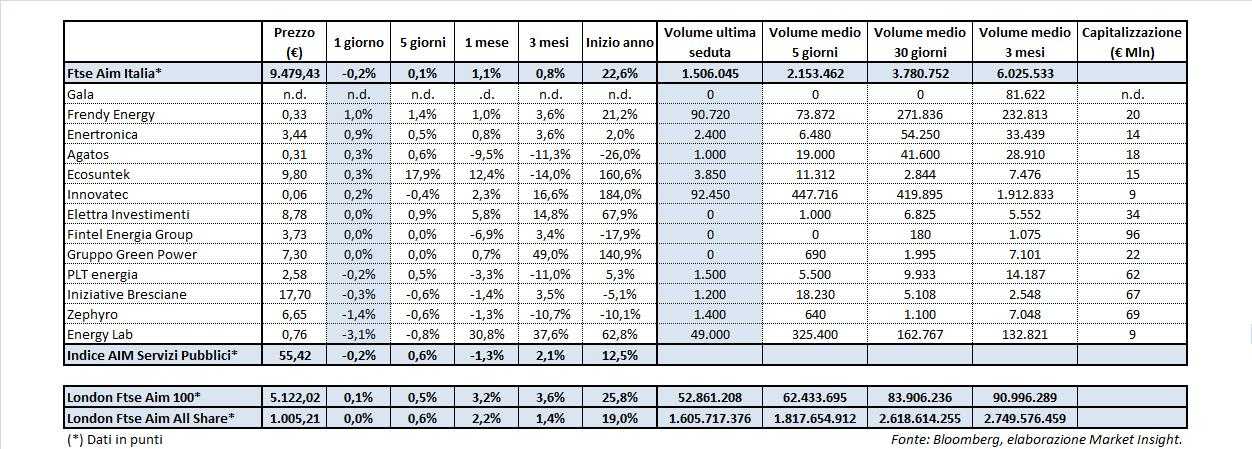 |  | Prezzo (€) | 1 giorno | 5 giorni | 1 mese | 3 mesi | Inizio anno | Volume ultima seduta | Volume medio 5 giorni | Volume medio 30 giorni | Volume medio 3 mesi | Capitalizzazione (€ Mln) |
|---|---|---|---|---|---|---|---|---|---|---|---|
| Ftse Aim Italia* | 9.479,43 | -0,2% | 0,1% | 1,1% | 0,8% | 22,6% | 1.506.045 | 2.153.462 | 3.780.752 | 6.025.533 |  |
| Gala | n.d. | n.d. | n.d. | .d. | n.d. | n.d. | 0 | 0 | 0 | 81.622 | n.d. |
| Frendy Energy | 0,33 | 1,0% | 1,4% | 1,0% | 3,6% | 21,2% | 90.720 | 73.872 | 271.836 | 232.813 | 20 |
| Enertronica | 3,44 | 0,9% | 0,5% | 0,8% | 3,6% | 2,0% | 2.400 | 6.480 | 54.250 | 33.439 | 14 |
| Agatos | 0,31 | 0,3% | 0,6% | -9,5% | -11,3% | -26,0% | 1.000 | 19.000 | 41.600 | 28.910 | 18 |
| Ecosuntek | 9,80 | 0,3% | 17,9% | 12,4% | -14,0% | 160,6% | 3.850 | 11.312 | 2.844 | 7.476 | 15 |
| Innovatec | 0,06 | 0,2% | -0,4% | 2,3% | 16,6% | 184,0% | 92.450 | 447.716 | 419.895 | 1.912.833 | 9 |
| Elettra Investimenti | 8,78 | 0,0% | 0,9% | 5,8% | 14,8% | 67,9% | 0 | 1.000 | 6.825 | 5.552 | 34 |
| Fintel Energia Group | 3,73 | 0,0% | 0,0% | -6,9% | 3,4% | -17,9% | 0 | 0 | 180 | 1.075 | 96 |
| Gruppo Green Power | 7,30 | 0,0% | 0,0% | 0,7% | 49,0% | 140,9% | 0 | 690 | 1.995 | 7.101 | 22 |
| PLT energia | 2,58 | -0,2% | 0,5% | -3,3% | -11,0% | 5,3% | 1.500 | 5.500 | 9.933 | 14.187 | 62 |
| Iniziative Bresciane | 17,70 | -0,3% | -0,6% | -1,4% | 3,5% | -5,1% | 1.200 | 18.230 | 5.108 | 2.548 | 67 |
| Zephyro | 6,65 | -1,4% | -0,6% | -1,3% | -10,7% | -10,1% | 1.400 | 640 | 1.100 | 7.048 | 69 |
| Energy Lab | 0,76 | -3,1% | -0,8% | 30,8% | 37,6% | 62,8% | 49.000 | 325.400 | 162.767 | 132.821 | 9 |
| Indice AIM Servizi Pubblici* | 55,42 | -0,2% | 0,6% | -1,3% | 2,1% | 12,5% |  |  |  |  |  |

| | | | | | | | | | | | |
|---|---|---|---|---|---|---|---|---|---|---|---|
| London Ftse Aim 100* | 5.122,02 | 0,1% | 0,5% | 3,2% | 3,6% | 25,8% | 52.861.208 | 62.433.695 | 83.906.236 | 90.996.289 |  |
| London Ftse Aim All Share* | 1.005,21 | 0,0% | 0,6% | 2,2% | 1,4% | 19,0% | 1.605.717.376 | 1.817.654.912 | 2.618.614.255 | 2.749.576.459 |  |

(*) Dati in punti

Fonte: Bloomberg, elaborazione Market Insight.